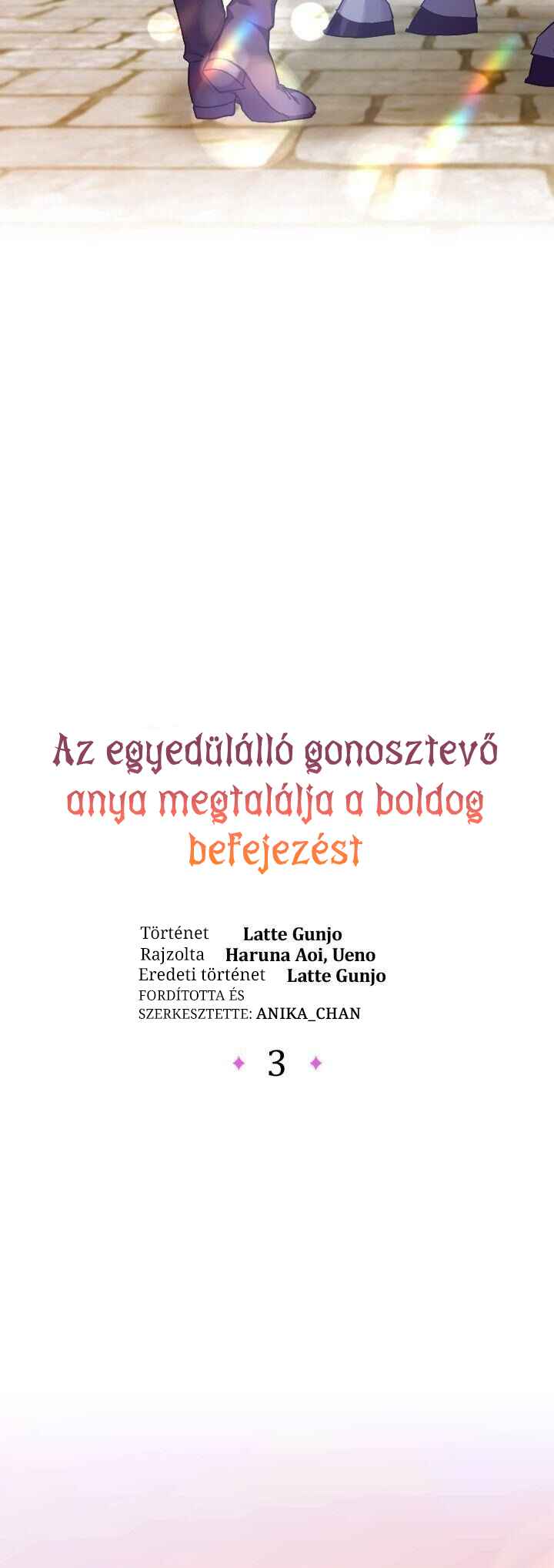 Az egyedülálló gonosztevő anya megtalálja a boldog befejezést

Történet Latte Gunjo
Rajzolta Haruna Aoi, Ueno
Eredeti történet Latte Gunjo
FORDÍTOTTA ÉS SZERKESZTETTE: ANIKA_CHAN

3